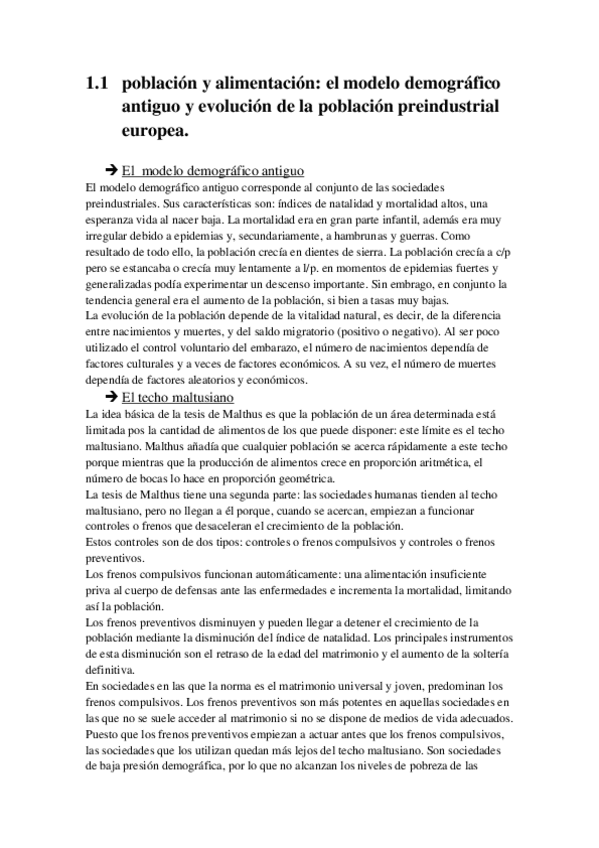 1.1 población y alimentación: el modelo demográfico antiguo y evolución de la población preindustrial europea.

➔ El modelo demográfico antiguo

El modelo demográfico antiguo corresponde al conjunto de las sociedades preindustriales. Sus características son: índices de natalidad y mortalidad altos, una esperanza vida al nacer baja. La mortalidad era en gran parte infantil, además era muy irregular debido a epidemias y, secundariamente, a hambrunas y guerras. Como resultado de todo ello, la población crecía en dientes de sierra. La población crecía a c/p pero se estancaba o crecía muy lentamente a l/p. en momentos de epidemias fuertes y generalizadas podía experimentar un descenso importante. Sin embrago, en conjunto la tendencia general era el aumento de la población, si bien a tasas muy bajas.
La evolución de la población depende de la vitalidad natural, es decir, de la diferencia entre nacimientos y muertes, y del saldo migratorio (positivo o negativo). Al ser poco utilizado el control voluntario del embarazo, el número de nacimientos dependía de factores culturales y a veces de factores económicos. A su vez, el número de muertes dependía de factores aleatorios y económicos.

➔ El techo maltusiano

La idea básica de la tesis de Malthus es que la población de un área determinada está limitada pos la cantidad de alimentos de los que puede disponer: este límite es el techo maltusiano. Malthus añadía que cualquier población se acerca rápidamente a este techo porque mientras que la producción de alimentos crece en proporción aritmética, el número de bocas lo hace en proporción geométrica.
La tesis de Malthus tiene una segunda parte: las sociedades humanas tienden al techo maltusiano, pero no llegan a él porque, cuando se acercan, empiezan a funcionar controles o frenos que desaceleran el crecimiento de la población.
Estos controles son de dos tipos: controles o frenos compulsivos y controles o frenos preventivos.
Los frenos compulsivos funcionan automáticamente: una alimentación insuficiente priva al cuerpo de defensas ante las enfermedades e incrementa la mortalidad, limitando así la población.
Los frenos preventivos disminuyen y pueden llegar a detener el crecimiento de la población mediante la disminución del índice de natalidad. Los principales instrumentos de esta disminución son el retraso de la edad del matrimonio y el aumento de la soltería definitiva.
En sociedades en las que la norma es el matrimonio universal y joven, predominan los frenos compulsivos. Los frenos preventivos son más potentes en aquellas sociedades en las que no se suele acceder al matrimonio si no se dispone de medios de vida adecuados. Puesto que los frenos preventivos empiezan a actuar antes que los frenos compulsivos, las sociedades que los utilizan quedan más lejos del techo maltusiano. Son sociedades de baja presión demográfica, por lo que no alcanzan los niveles de pobreza de las